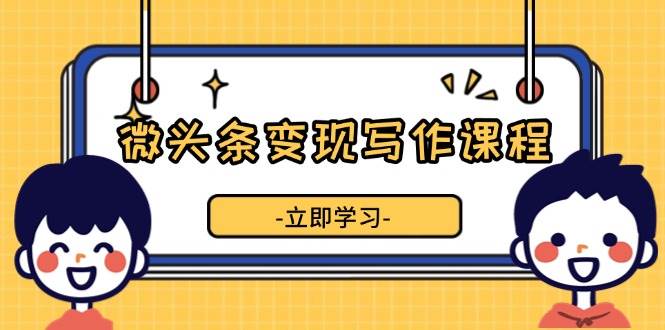 微头条变现写作课程

-立即学习-